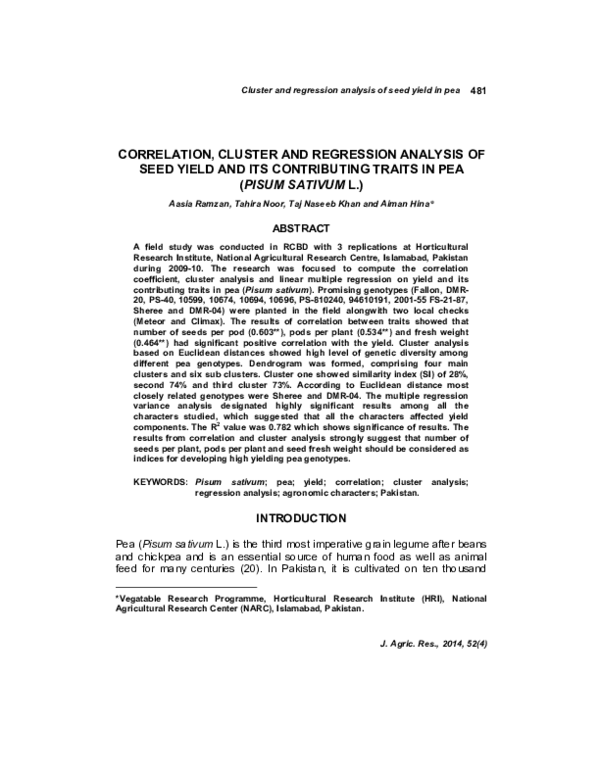 Cluster and regression analysis of seed yield in pea 481

CORRELATION, CLUSTER AND REGRESSION ANALYSIS OF SEED YIELD AND ITS CONTRIBUTING TRAITS IN PEA (PISUM SATIVUM L.)

Aasia Ramzan, Tahira Noor, Taj Naseeb Khan and Aiman Hina*

ABSTRACT

A field study was conducted in RCBD with 3 replications at Horticultural Research Institute, National Agricultural Research Centre, Islamabad, Pakistan during 2009-10. The research was focused to compute the correlation coefficient, cluster analysis and linear multiple regression on yield and its contributing traits in pea (Pisum sativum). Promising genotypes (Fallon, DMR-20, PS-40, 10599, 10674, 10694, 10696, PS-810240, 94610191, 2001-55 FS-21-87, Sheree and DMR-04) were planted in the field alongwith two local checks (Meteor and Climax). The results of correlation between traits showed that number of seeds per pod (0.603**), pods per plant (0.534**) and fresh weight (0.464**) had significant positive correlation with the yield. Cluster analysis based on Euclidean distances showed high level of genetic diversity among different pea genotypes. Dendrogram was formed, comprising four main clusters and six sub clusters. Cluster one showed similarity index (SI) of 28%, second 74% and third cluster 73%. According to Euclidean distance most closely related genotypes were Sheree and DMR-04. The multiple regression variance analysis designated highly significant results among all the characters studied, which suggested that all the characters affected yield components. The $R^2$ value was 0.782 which shows significance of results. The results from correlation and cluster analysis strongly suggest that number of seeds per plant, pods per plant and seed fresh weight should be considered as indices for developing high yielding pea genotypes.

KEYWORDS: Pisum sativum; pea; yield; correlation; cluster analysis; regression analysis; agronomic characters; Pakistan.

INTRODUCTION

Pea (Pisum sativum L.) is the third most imperative grain legume after beans and chickpea and is an essential source of human food as well as animal feed for many centuries (20). In Pakistan, it is cultivated on ten thousand

*Vegatable Research Programme, Horticultural Research Institute (HRI), National Agricultural Research Center (NARC), Islamabad, Pakistan.

J. Agric. Res., 2014, 52(4)